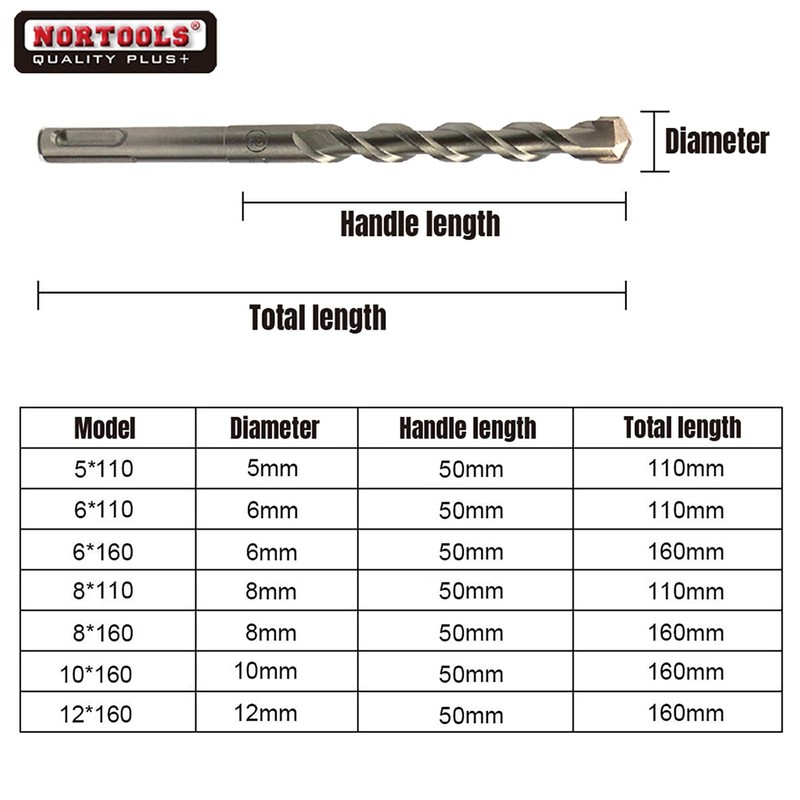 NORTOOLS®
QUALITY PLUS+

Diameter

Handle length

Total length

| Model | Diameter | Handle length | Total length |
|---|---|---|---|
| 5*110 | 5mm | 50mm | 110mm |
| 6*110 | 6mm | 50mm | 110mm |
| 6*160 | 6mm | 50mm | 160mm |
| 8*110 | 8mm | 50mm | 110mm |
| 8*160 | 8mm | 50mm | 160mm |
| 10*160 | 10mm | 50mm | 160mm |
| 12*160 | 12mm | 50mm | 160mm |